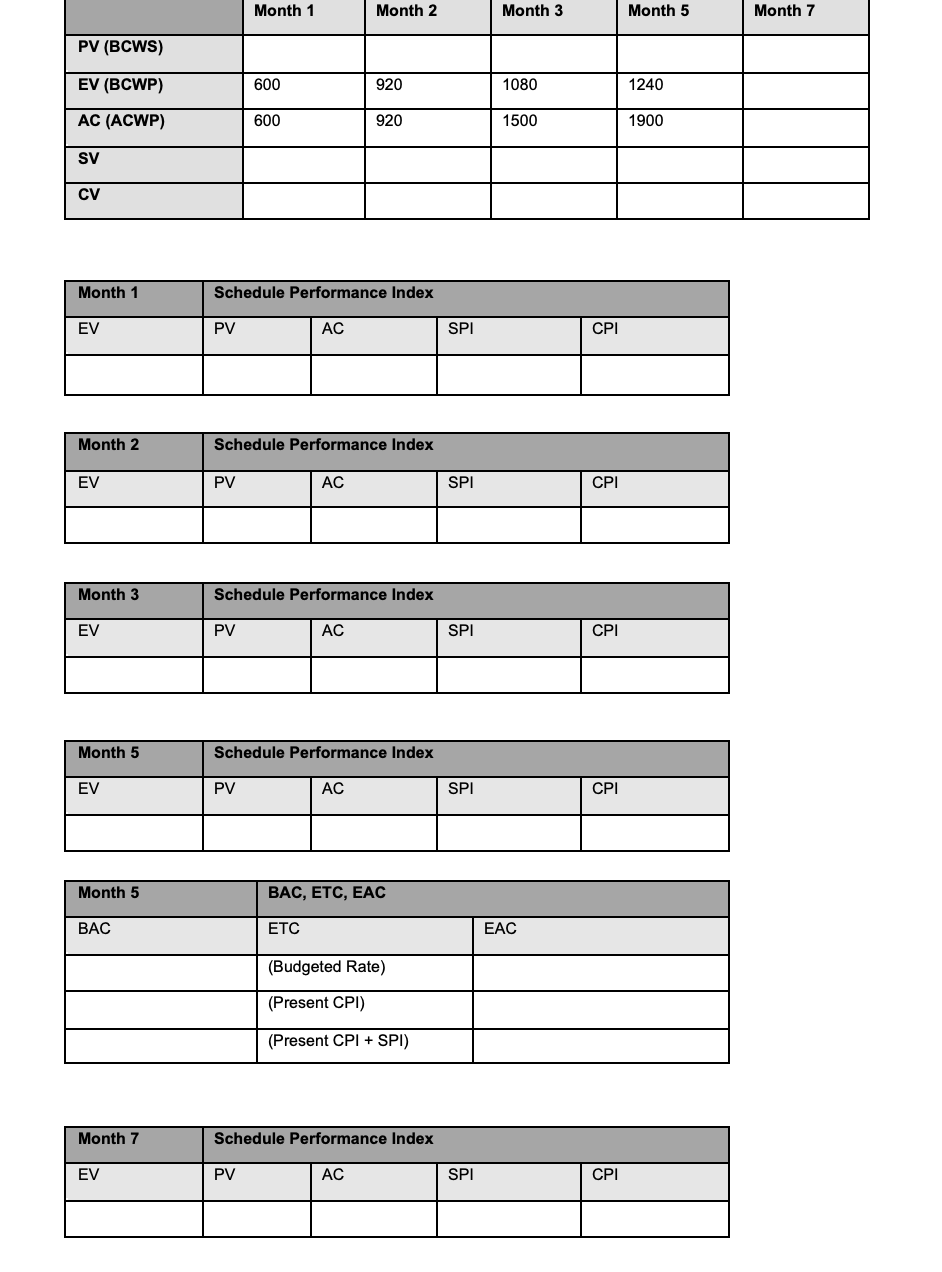 | | Month 1 | Month 2 | Month 3 | Month 5 | Month 7 |
|---|---|---|---|---|---|
| PV (BCWS) | | | | | |
| EV (BCWP) | 600 | 920 | 1080 | 1240 | |
| AC (ACWP) | 600 | 920 | 1500 | 1900 | |
| SV | | | | | |
| CV | | | | | |

| Month 1 | Schedule Performance Index | | | |
|---|---|---|---|---|
| EV | PV | AC | SPI | CPI |
| | | | | |

| Month 2 | Schedule Performance Index | | | |
|---|---|---|---|---|
| EV | PV | AC | SPI | CPI |
| | | | | |

| Month 3 | Schedule Performance Index | | | |
|---|---|---|---|---|
| EV | PV | AC | SPI | CPI |
| | | | | |

| Month 5 | Schedule Performance Index | | | |
|---|---|---|---|---|
| EV | PV | AC | SPI | CPI |
| | | | | |

| Month 5 | BAC, ETC, EAC | |
|---|---|---|
| BAC | ETC | EAC |
| | (Budgeted Rate) | |
| | (Present CPI) | |
| | (Present CPI + SPI) | |

| Month 7 | Schedule Performance Index | | | |
|---|---|---|---|---|
| EV | PV | AC | SPI | CPI |
| | | | | |